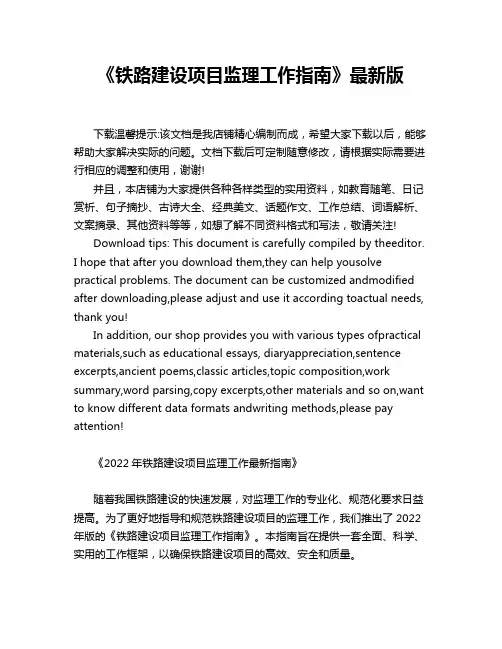 《铁路建设项目监理工作指南》最新版

下载温馨提示:该文档是我店铺精心编制而成，希望大家下载以后，能够帮助大家解决实际的问题。文档下载后可定制随意修改，请根据实际需要进行相应的调整和使用，谢谢!

并且，本店铺为大家提供各种各样类型的实用资料，如教育随笔、日记赏析、句子摘抄、古诗大全、经典美文、话题作文、工作总结、词语解析、文案摘录、其他资料等等，如想了解不同资料格式和写法，敬请关注!

Download tips: This document is carefully compiled by theeditor. I hope that after you download them,they can help yousolve practical problems. The document can be customized andmodified after downloading,please adjust and use it according toactual needs, thank you!

In addition, our shop provides you with various types ofpractical materials,such as educational essays, diaryappreciation,sentence excerpts,ancient poems,classic articles,topic composition,work summary,word parsing,copy excerpts,other materials and so on,want to know different data formats andwriting methods,please pay attention!

《2022 年铁路建设项目监理工作最新指南》

随着我国铁路建设的快速发展，对监理工作的专业化、规范化要求日益提高。为了更好地指导和规范铁路建设项目的监理工作，我们推出了 2022 年版的《铁路建设项目监理工作指南》。本指南旨在提供一套全面、科学、实用的工作框架，以确保铁路建设项目的高效、安全和质量。